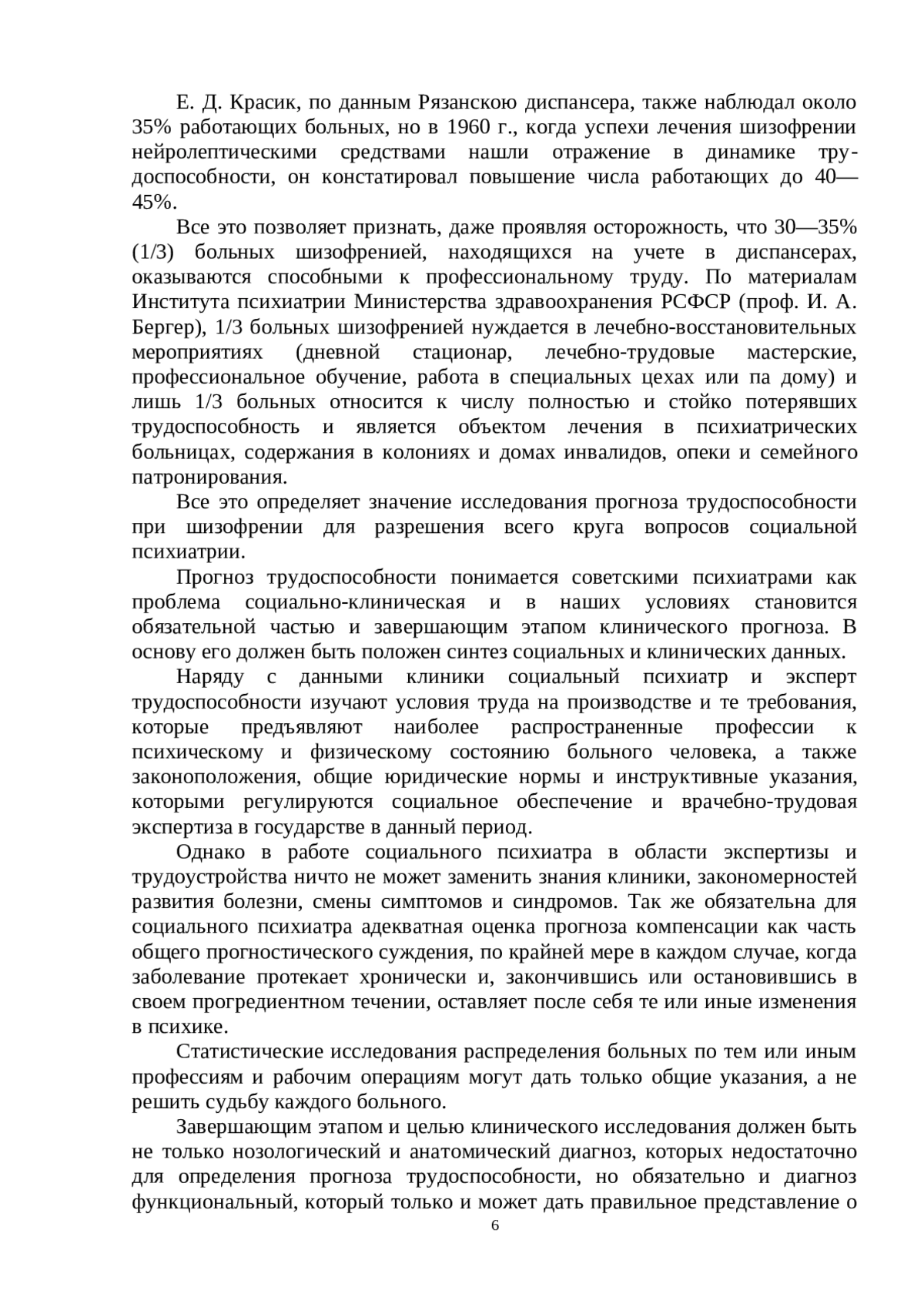 Е. Д. Красик, по данным Рязанскою диспансера, также наблюдал около 35% работающих больных, но в 1960 г., когда успехи лечения шизофрении нейролептическими средствами нашли отражение в динамике трудоспособности, он констатировал повышение числа работающих до 40—45%.

Все это позволяет признать, даже проявляя осторожность, что 30—35% (1/3) больных шизофренией, находящихся на учете в диспансерах, оказываются способными к профессиональному труду. По материалам Института психиатрии Министерства здравоохранения РСФСР (проф. И. А. Бергер), 1/3 больных шизофренией нуждается в лечебно-восстановительных мероприятиях (дневной стационар, лечебно-трудовые мастерские, профессиональное обучение, работа в специальных цехах или па дому) и лишь 1/3 больных относится к числу полностью и стойко потерявших трудоспособность и является объектом лечения в психиатрических больницах, содержания в колониях и домах инвалидов, опеки и семейного патронирования.

Все это определяет значение исследования прогноза трудоспособности при шизофрении для разрешения всего круга вопросов социальной психиатрии.

Прогноз трудоспособности понимается советскими психиатрами как проблема социально-клиническая и в наших условиях становится обязательной частью и завершающим этапом клинического прогноза. В основу его должен быть положен синтез социальных и клинических данных.

Наряду с данными клиники социальный психиатр и эксперт трудоспособности изучают условия труда на производстве и те требования, которые предъявляют наиболее распространенные профессии к психическому и физическому состоянию больного человека, а также законоположения, общие юридические нормы и инструктивные указания, которыми регулируются социальное обеспечение и врачебно-трудовая экспертиза в государстве в данный период.

Однако в работе социального психиатра в области экспертизы и трудоустройства ничто не может заменить знания клиники, закономерностей развития болезни, смены симптомов и синдромов. Так же обязательна для социального психиатра адекватная оценка прогноза компенсации как часть общего прогностического суждения, по крайней мере в каждом случае, когда заболевание протекает хронически и, закончившись или остановившись в своем прогредиентном течении, оставляет после себя те или иные изменения в психике.

Статистические исследования распределения больных по тем или иным профессиям и рабочим операциям могут дать только общие указания, а не решить судьбу каждого больного.

Завершающим этапом и целью клинического исследования должен быть не только нозологический и анатомический диагноз, которых недостаточно для определения прогноза трудоспособности, но обязательно и диагноз функциональный, который только и может дать правильное представление о

6